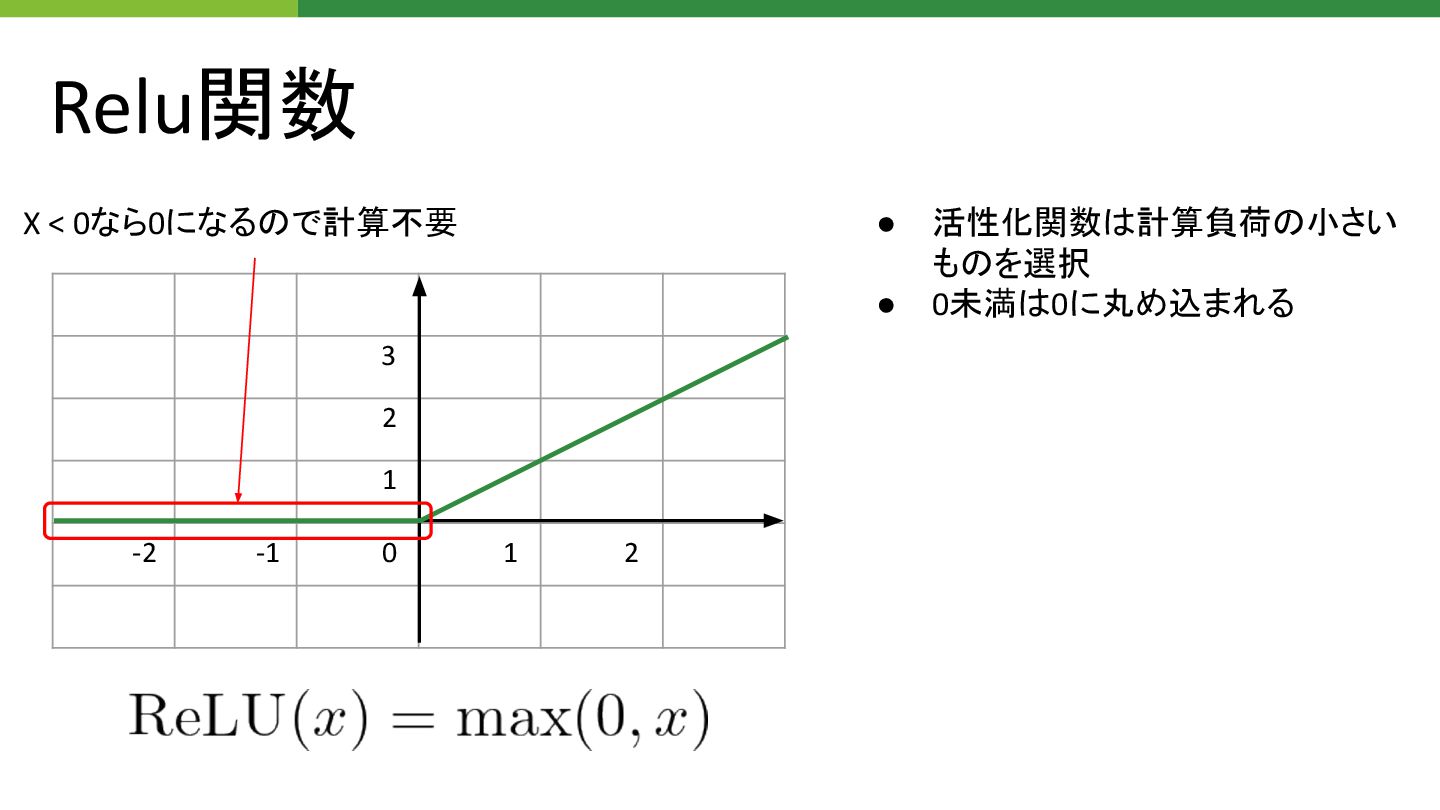 Relu関数

X < 0なら0になるので計算不要

3
2
1
-2
-1
0
1
2

$\mathrm{ReLU}(x) = \max(0, x)$

• 活性化関数は計算負荷の小さいものを選択
• 0未満は0に丸め込まれる